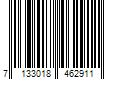 7 133018 462911